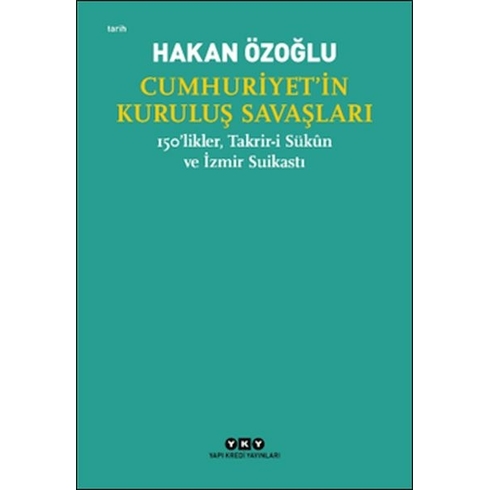 tarih

HAKAN ÖZOĞLU

CUMHURİYET'İN KURULUŞ SAVAŞLARI

150'likler, Takrir-i Sükûn ve İzmir Suikastı

YKY

YAPI KREDİ YAYINLARI